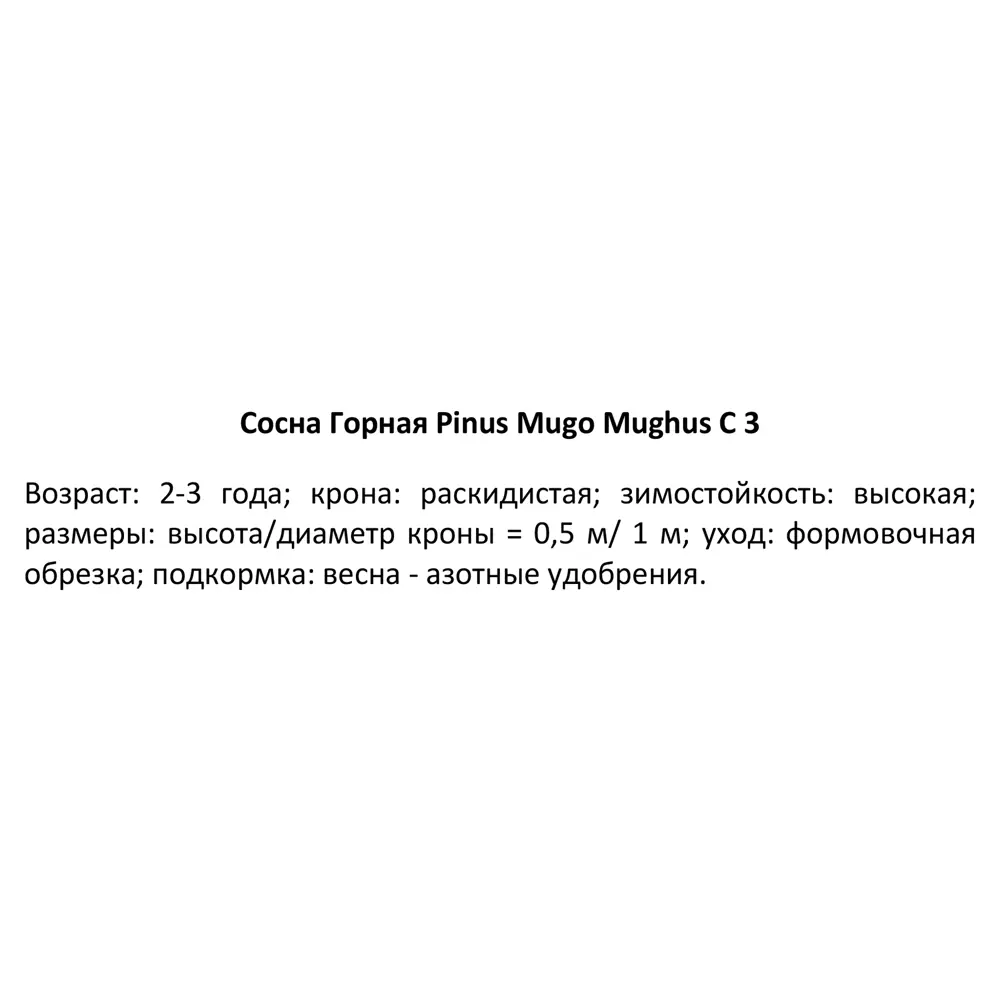 Сосна Горная Pinus Mugo Mughus C 3

Возраст: 2-3 года; крона: раскидистая; зимостойкость: высокая; размеры: высота/диаметр кроны = 0,5 м/ 1 м; уход: формовочная обрезка; подкормка: весна - азотные удобрения.